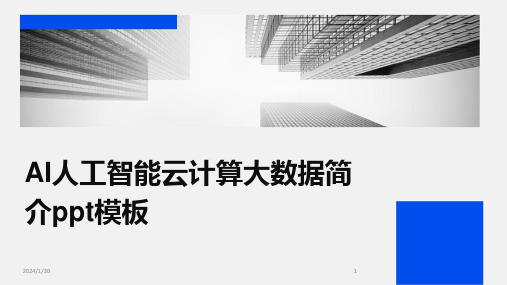 AI人工智能云计算大数据简介ppt模板

2024/1/30

1